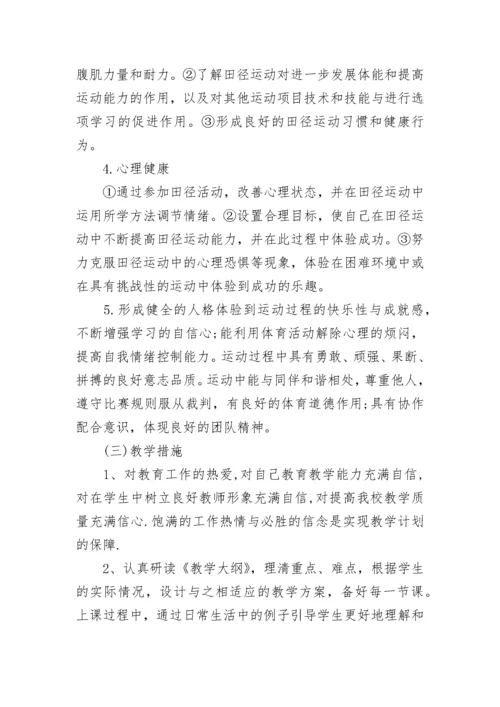 腹肌力量和耐力。②了解田径运动对进一步发展体能和提高运动能力的作用，以及对其他运动项目技术和技能与进行选项学习的促进作用。③形成良好的田径运动习惯和健康行为。

4.心理健康

①通过参加田径活动，改善心理状态，并在田径运动中运用所学方法调节情绪。②设置合理目标，使自己在田径运动中不断提高田径运动能力，并在此过程中体验成功。③努力克服田径运动中的心理恐惧等现象，体验在困难环境中或在具有挑战性的运动中体验到成功的乐趣。

5.形成健全的人格体验到运动过程的快乐性与成就感，不断增强学习的自信心;能利用体育活动解除心理的烦闷，提高自我情绪控制能力。运动过程中具有勇敢、顽强、果断、拼搏的良好意志品质。运动中能与同伴和谐相处，尊重他人，遵守比赛规则服从裁判，有良好的体育道德作用;具有协作配合意识，体现良好的团队精神。

(三)教学措施

1、对教育工作的热爱,对自己教育教学能力充满自信,对在学生中树立良好教师形象充满自信,对提高我校教学质量充满信心.饱满的工作热情与必胜的信念是实现教学计划的保障.

2、认真研读《教学大纲》，理清重点、难点，根据学生的实际情况，设计与之相适应的教学方案，备好每一节课。上课过程中，通过日常生活中的例子引导学生更好地理解和